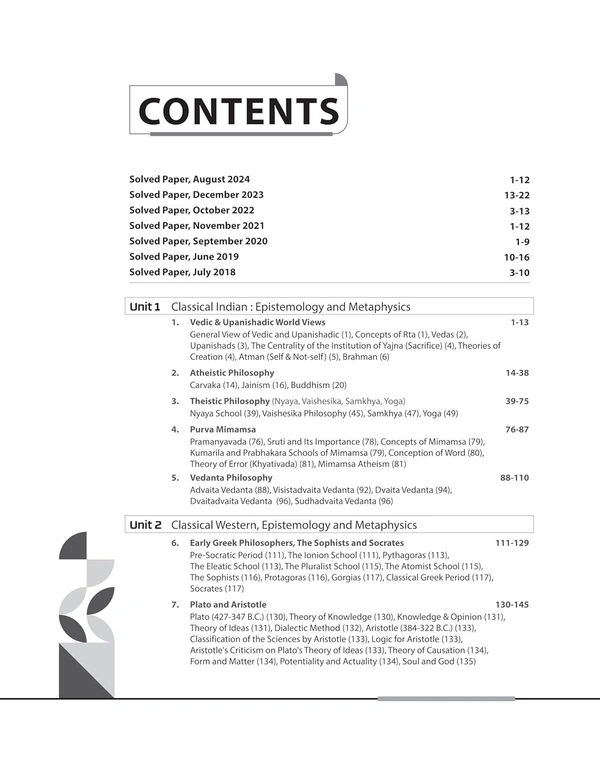 CONTENTS

Solved Paper, August 2024 1-12
Solved Paper, December 2023 13-22
Solved Paper, October 2022 3-13
Solved Paper, November 2021 1-12
Solved Paper, September 2020 1-9
Solved Paper, June 2019 10-16
Solved Paper, July 2018 3-10

Unit 1 Classical Indian : Epistemology and Metaphysics

1. Vedic & Upanishadic World Views 1-13
General View of Vedic and Upanishadic (1), Concepts of Rta (1), Vedas (2), Upanishads (3), The Centrality of the Institution of Yajna (Sacrifice) (4), Theories of Creation (4), Atman (Self & Not-self) (5), Brahman (6)

2. Atheistic Philosophy 14-38
Carvaka (14), Jainism (16), Buddhism (20)

3. Theistic Philosophy (Nyaya, Vaishesika, Samkhya, Yoga) 39-75
Nyaya School (39), Vaishesika Philosophy (45), Samkhya (47), Yoga (49)

4. Purva Mimamsa 76-87
Pramanyavada (76), Sruti and Its Importance (78), Concepts of Mimamsa (79), Kumarila and Prabhakara Schools of Mimamsa (79), Conception of Word (80), Theory of Error (Khyativada) (81), Mimamsa Atheism (81)

5. Vedanta Philosophy 88-110
Advaita Vedanta (88), Visistadvaita Vedanta (92), Dvaita Vedanta (94), Dvaitadvaita Vedanta (96), Sudhadvaita Vedanta (96)

Unit 2 Classical Western, Epistemology and Metaphysics

6. Early Greek Philosophers, The Sophists and Socrates 111-129
Pre-Socratic Period (111), The Ionion School (111), Pythagoras (113), The Eleatic School (113), The Pluralist School (115), The Atomist School (115), The Sophists (116), Protagoras (116), Gorgias (117), Classical Greek Period (117), Socrates (117)

7. Plato and Aristotle 130-145
Plato (427-347 B.C.) (130), Theory of Knowledge (130), Knowledge & Opinion (131), Theory of Ideas (131), Dialectic Method (132), Aristotle (384-322 B.C.) (133), Classification of the Sciences by Aristotle (133), Logic for Aristotle (133), Aristotle's Criticism on Plato's Theory of Ideas (133), Theory of Causation (134), Form and Matter (134), Potentiality and Actuality (134), Soul and God (135)